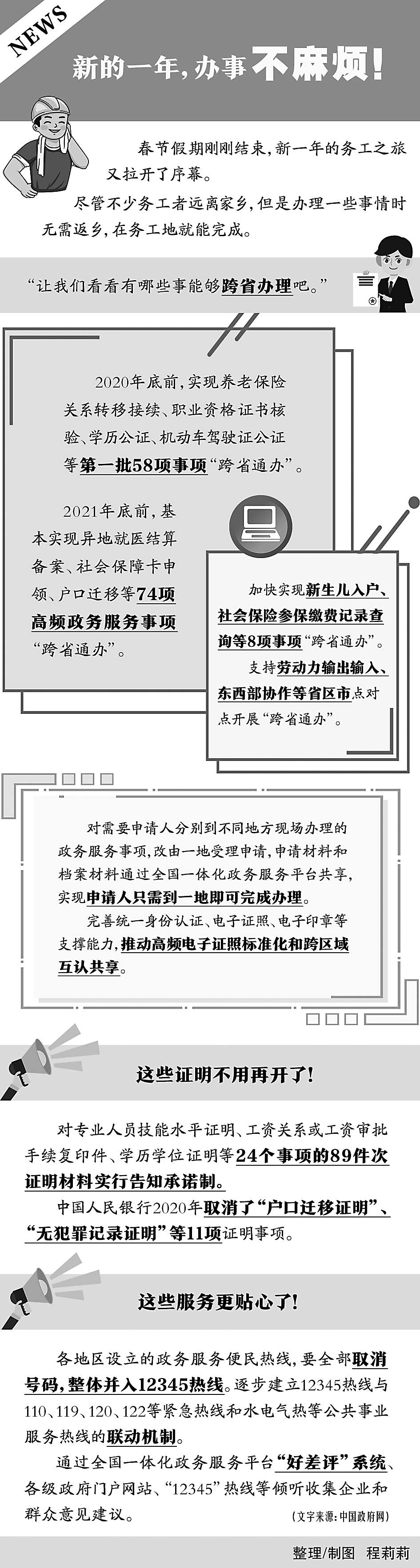 NEWS

新的一年，办事不麻烦！

春节假期刚刚结束，新一年的务工之旅又拉开了序幕。

尽管不少务工者远离家乡，但是办理一些事情时无需返乡，在务工地就能完成。

“让我们看看有哪些事能够跨省办理吧。”

2020年底前，实现养老保险关系转移接续、职业资格证书核验、学历公证、机动车驾驶证公证等第一批58项事项“跨省通办”。

2021年底前，基本实现异地就医结算备案、社会保障卡申领、户口迁移等74项高频政务服务事项“跨省通办”。

加快实现新生儿入户、社会保险参保缴费记录查询等8项事项“跨省通办”。

支持劳动力输出输入、东西部协作等省区市点对点开展“跨省通办”。

对需要申请人分别到不同地方现场办理的政务服务事项，改由一地受理申请，申请材料和档案材料通过全国一体化政务服务平台共享，实现申请人只需到一地即可完成办理。

完善统一身份认证、电子证照、电子印章等支撑能力，推动高频电子证照标准化和跨区域互认共享。

这些证明不用再开了！

对专业人员技能水平证明、工资关系或工资审批手续复印件、学历学位证明等24个事项的89件次证明材料实行告知承诺制。

中国人民银行2020年取消了“户口迁移证明”、“无犯罪记录证明”等11项证明事项。

这些服务更贴心了！

各地区设立的政务服务便民热线，要全部取消号码，整体并入12345热线。逐步建立12345热线与110、119、120、122等紧急热线和水电气热等公共事业服务热线的联动机制。

通过全国一体化政务服务平台“好差评”系统、各级政府门户网站、“12345”热线等倾听收集企业和群众意见建议。

（文字来源：中国政府网）

整理/制图 程莉莉